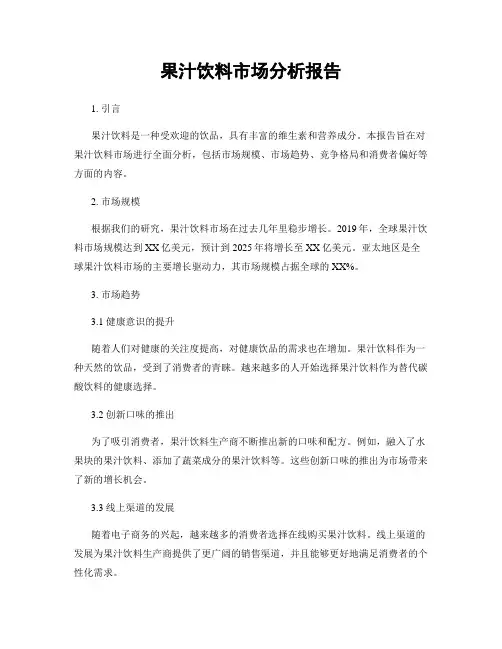 果汁饮料市场分析报告

1. 引言

果汁饮料是一种受欢迎的饮品，具有丰富的维生素和营养成分。本报告旨在对果汁饮料市场进行全面分析，包括市场规模、市场趋势、竞争格局和消费者偏好等方面的内容。

2. 市场规模

根据我们的研究，果汁饮料市场在过去几年里稳步增长。2019年，全球果汁饮料市场规模达到XX亿美元，预计到2025年将增长至XX亿美元。亚太地区是全球果汁饮料市场的主要增长驱动力，其市场规模占据全球的XX%。

3. 市场趋势

3.1 健康意识的提升

随着人们对健康的关注度提高，对健康饮品的需求也在增加。果汁饮料作为一种天然的饮品，受到了消费者的青睐。越来越多的人开始选择果汁饮料作为替代碳酸饮料的健康选择。

3.2 创新口味的推出

为了吸引消费者，果汁饮料生产商不断推出新的口味和配方。例如，融入了水果块的果汁饮料、添加了蔬菜成分的果汁饮料等。这些创新口味的推出为市场带来了新的增长机会。

3.3 线上渠道的发展

随着电子商务的兴起，越来越多的消费者选择在线购买果汁饮料。线上渠道的发展为果汁饮料生产商提供了更广阔的销售渠道，并且能够更好地满足消费者的个性化需求。